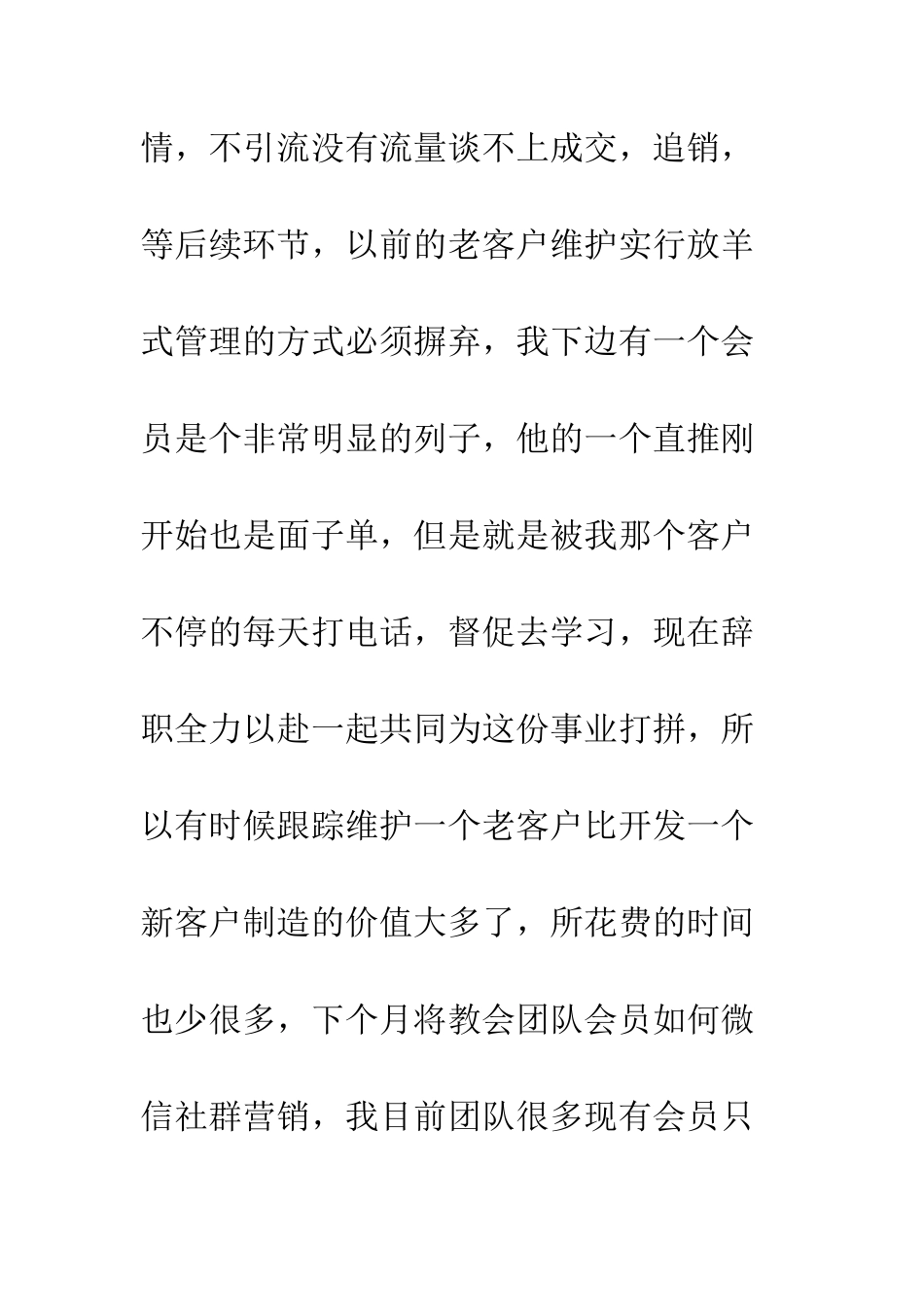 情，不引流没有流量谈不上成交，追销，等后续环节，以前的老客户维护实行放羊式管理的方式必须摒弃，我下边有一个会员是个非常明显的列子，他的一个直推刚开始也是面子单，但是就是被我那个客户不停的每天打电话，督促去学习，现在辞职全力以赴一起共同为这份事业打拼，所以有时候跟踪维护一个老客户比开发一个新客户制造的价值大多了，所花费的时间也少很多，下个月将教会团队会员如何微信社群营销，我目前团队很多现有会员只